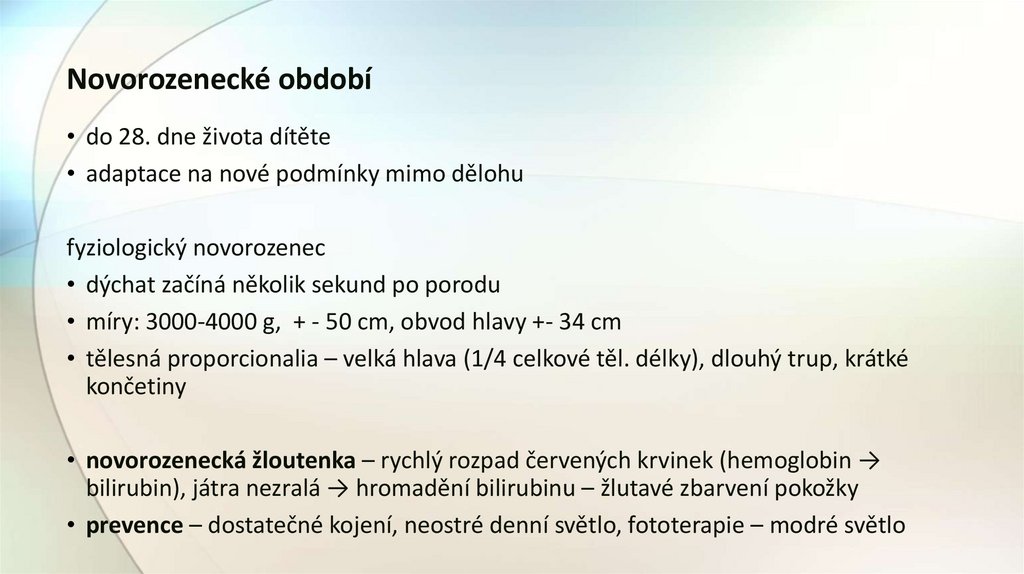 Novorozenecké období

• do 28. dne života dítěte
• adaptace na nové podmínky mimo dělohu

fyziologický novorozenec
• dýchat začíná několik sekund po porodu
• míry: 3000-4000 g, + - 50 cm, obvod hlavy +- 34 cm
• tělesná proporcionalia – velká hlava (1/4 celkové těl. délky), dlouhý trup, krátké končetiny

• novorozenecká žloutenka – rychlý rozpad červených krvinek (hemoglobin → bilirubin), játra nezralá → hromadění bilirubinu – žlutavé zbarvení pokožky
• prevence – dostatečné kojení, neostré denní světlo, fototerapie – modré světlo